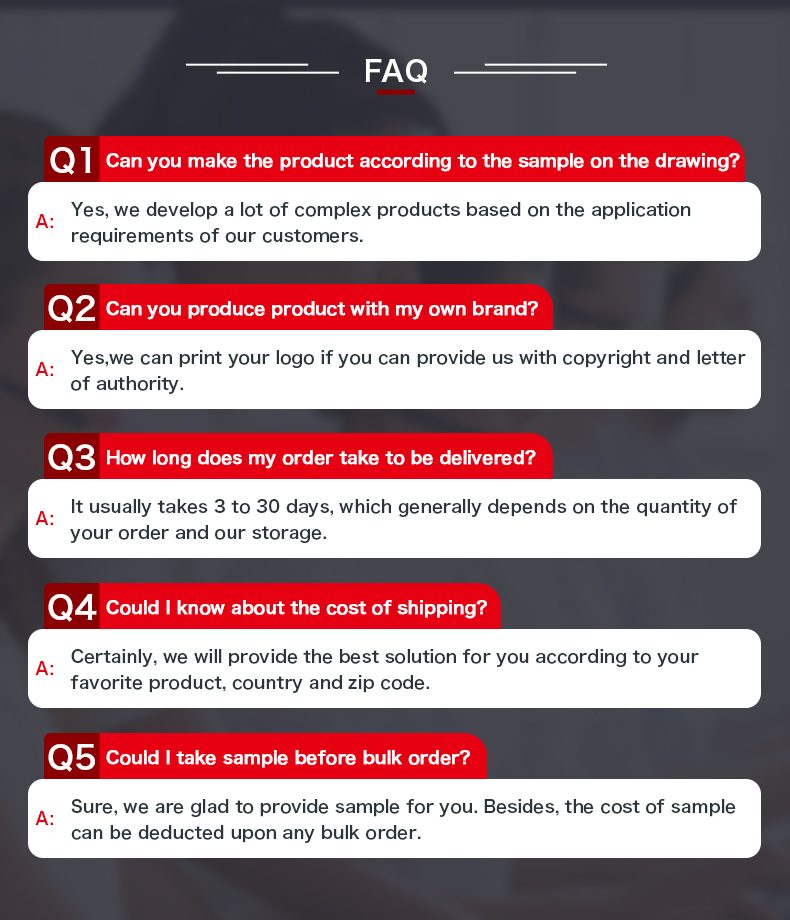 FAQ

Q1 Can you make the product according to the sample on the drawing?

A: Yes, we develop a lot of complex products based on the application requirements of our customers.

Q2 Can you produce product with my own brand?

A: Yes,we can print your logo if you can provide us with copyright and letter of authority.

Q3 How long does my order take to be delivered?

A: It usually takes 3 to 30 days, which generally depends on the quantity of your order and our storage.

Q4 Could I know about the cost of shipping?

A: Certainly, we will provide the best solution for you according to your favorite product, country and zip code.

Q5 Could I take sample before bulk order?

A: Sure, we are glad to provide sample for you. Besides, the cost of sample can be deducted upon any bulk order.